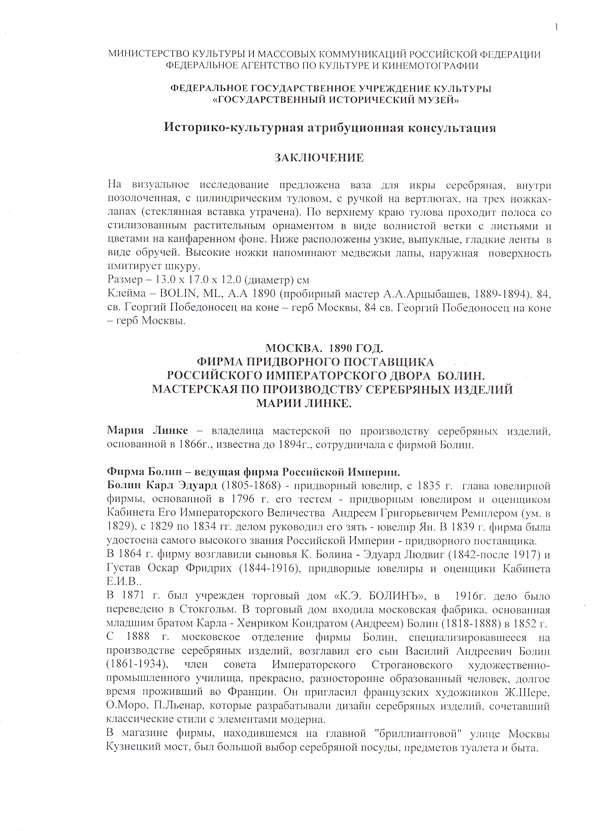 1

МИНИСТЕРСТВО КУЛЬТУРЫ И МАССОВЫХ КОММУНИКАЦИЙ РОССИЙСКОЙ ФЕДЕРАЦИИ
ФЕДЕРАЛЬНОЕ АГЕНТСТВО ПО КУЛЬТУРЕ И КИНЕМОТОГРАФИИ

ФЕДЕРАЛЬНОЕ ГОСУДАРСТВЕННОЕ УЧРЕЖДЕНИЕ КУЛЬТУРЫ
«ГОСУДАРСТВЕННЫЙ ИСТОРИЧЕСКИЙ МУЗЕЙ»

Историко-культурная атрибуционная консультация

ЗАКЛЮЧЕНИЕ

На визуальное исследование предложена ваза для икры серебряная, внутри позолоченная, с цилиндрическим туловом, с ручкой на вертлюгах, на трех ножках-лапах (стеклянная вставка утрачена). По верхнему краю тулова проходит полоса со стилизованным растительным орнаментом в виде волнистой ветки с листьями и цветами на канфаренном фоне. Ниже расположены узкие, выпуклые, гладкие ленты в виде обручей. Высокие ножки напоминают медвежьи лапы, наружная поверхность имитирует шкуру.
Размер – 13.0 х 17.0 х 12.0 (диаметр) см
Клейма – BOLIN, ML, А.А 1890 (пробирный мастер А.А.Арцыбашев, 1889-1894). 84, св. Георгий Победоносец на коне – герб Москвы, 84 св. Георгий Победоносец на коне – герб Москвы.

МОСКВА. 1890 ГОД.
ФИРМА ПРИДВОРНОГО ПОСТАВЩИКА
РОССИЙСКОГО ИМПЕРАТОРСКОГО ДВОРА БОЛИН.
МАСТЕРСКАЯ ПО ПРОИЗВОДСТВУ СЕРЕБРЯНЫХ ИЗДЕЛИЙ
МАРИИ ЛИНКЕ.

Мария Линке – владелица мастерской по производству серебряных изделий, основанной в 1866г., известна до 1894г., сотрудничала с фирмой Болин.

Фирма Болин – ведущая фирма Российской Империи.
Болин Карл Эдуард (1805-1868) - придворный ювелир, с 1835 г. глава ювелирной фирмы, основанной в 1796 г. его тестем - придворным ювелиром и оценщиком Кабинета Его Императорского Величества Андреем Григорьевичем Ремплером (ум. в 1829), с 1829 по 1834 гг. делом руководил его зять - ювелир Ян. В 1839 г. фирма была удостоена самого высокого звания Российской Империи - придворного поставщика.
В 1864 г. фирму возглавили сыновья К. Болина - Эдуард Людвиг (1842-после 1917) и Густав Оскар Фридрих (1844-1916), придворные ювелиры и оценщики Кабинета Е.И.В..
В 1871 г. был учрежден торговый дом «К.Э. БОЛИНЪ», в 1916г. дело было переведено в Стокгольм. В торговый дом входила московская фабрика, основанная младшим братом Карла - Хенриком Кондратом (Андреем) Болин (1818-1888) в 1852 г.
С 1888 г. московское отделение фирмы Болин, специализировавшееся на производстве серебряных изделий, возглавил его сын Василий Андреевич Болин (1861-1934), член совета Императорского Строгановского художественно-промышленного училища, прекрасно, разносторонне образованный человек, долгое время проживший во Франции. Он пригласил французских художников Ж.Шере, О.Моро, П.Льенар, которые разрабатывали дизайн серебряных изделий, сочетавший классические стили с элементами модерна.
В магазине фирмы, находившемся на главной "бриллиантовой" улице Москвы Кузнецкий мост, был большой выбор серебряной посуды, предметов туалета и быта.